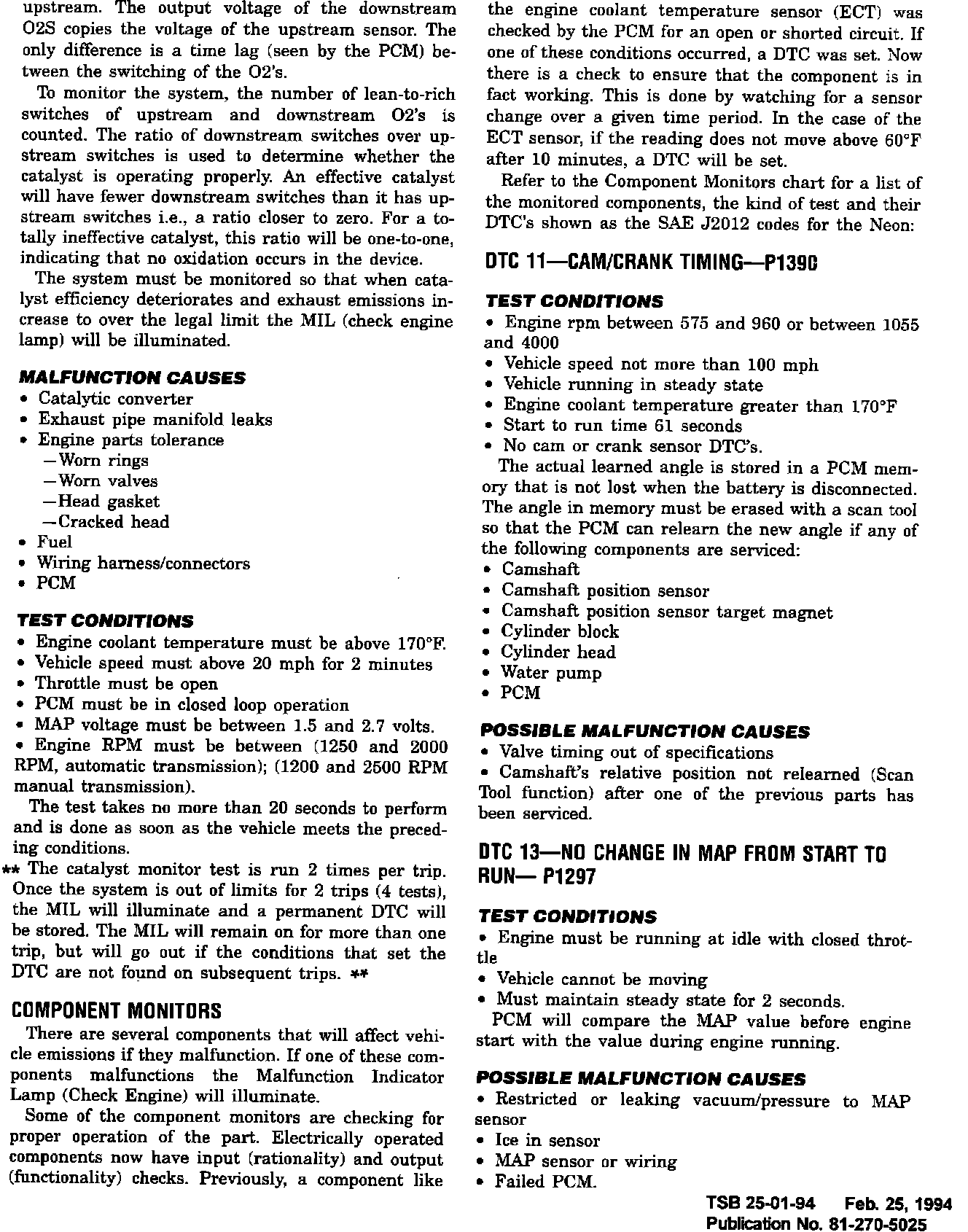 upstream. The output voltage of the downstream O2S copies the voltage of the upstream sensor. The only difference is a time lag (seen by the PCM) between the switching of the O2's.

To monitor the system, the number of lean-to-rich switches of upstream and downstream O2's is counted. The ratio of downstream switches over upstream switches is used to determine whether the catalyst is operating properly. An effective catalyst will have fewer downstream switches than it has upstream switches i.e., a ratio closer to zero. For a totally ineffective catalyst, this ratio will be one-to-one, indicating that no oxidation occurs in the device.

The system must be monitored so that when catalyst efficiency deteriorates and exhaust emissions increase to over the legal limit the MIL (check engine lamp) will be illuminated.

MALFUNCTION CAUSES
• Catalytic converter
• Exhaust pipe manifold leaks
• Engine parts tolerance
—Worn rings
—Worn valves
—Head gasket
—Cracked head
• Fuel
• Wiring harness/connectors
• PCM

TEST CONDITIONS
• Engine coolant temperature must be above 170°F.
• Vehicle speed must above 20 mph for 2 minutes
• Throttle must be open
• PCM must be in closed loop operation
• MAP voltage must be between 1.5 and 2.7 volts.
• Engine RPM must be between (1250 and 2000 RPM, automatic transmission); (1200 and 2500 RPM manual transmission).

The test takes no more than 20 seconds to perform and is done as soon as the vehicle meets the preceding conditions.

** The catalyst monitor test is run 2 times per trip. Once the system is out of limits for 2 trips (4 tests), the MIL will illuminate and a permanent DTC will be stored. The MIL will remain on for more than one trip, but will go out if the conditions that set the DTC are not found on subsequent trips. **

COMPONENT MONITORS

There are several components that will affect vehicle emissions if they malfunction. If one of these components malfunctions the Malfunction Indicator Lamp (Check Engine) will illuminate.

Some of the component monitors are checking for proper operation of the part. Electrically operated components now have input (rationality) and output (functionality) checks. Previously, a component like the engine coolant temperature sensor (ECT) was checked by the PCM for an open or shorted circuit. If one of these conditions occurred, a DTC was set. Now there is a check to ensure that the component is in fact working. This is done by watching for a sensor change over a given time period. In the case of the ECT sensor, if the reading does not move above 60°F after 10 minutes, a DTC will be set.

Refer to the Component Monitors chart for a list of the monitored components, the kind of test and their DTC's shown as the SAE J2012 codes for the Neon:

DTC 11—CAM/CRANK TIMING—P1390

TEST CONDITIONS
• Engine rpm between 575 and 960 or between 1055 and 4000
• Vehicle speed not more than 100 mph
• Vehicle running in steady state
• Engine coolant temperature greater than 170°F
• Start to run time 61 seconds
• No cam or crank sensor DTC's.

The actual learned angle is stored in a PCM memory that is not lost when the battery is disconnected. The angle in memory must be erased with a scan tool so that the PCM can relearn the new angle if any of the following components are serviced:
• Camshaft
• Camshaft position sensor
• Camshaft position sensor target magnet
• Cylinder block
• Cylinder head
• Water pump
• PCM

POSSIBLE MALFUNCTION CAUSES
• Valve timing out of specifications
• Camshaft's relative position not relearned (Scan Tool function) after one of the previous parts has been serviced.

DTC 13—NO CHANGE IN MAP FROM START TO RUN— P1297

TEST CONDITIONS
• Engine must be running at idle with closed throttle
• Vehicle cannot be moving
• Must maintain steady state for 2 seconds.

PCM will compare the MAP value before engine start with the value during engine running.

POSSIBLE MALFUNCTION CAUSES
• Restricted or leaking vacuum/pressure to MAP sensor
• Ice in sensor
• MAP sensor or wiring
• Failed PCM.

TSB 25-01-94 Feb. 25, 1994
Publication No. 81-270-5025